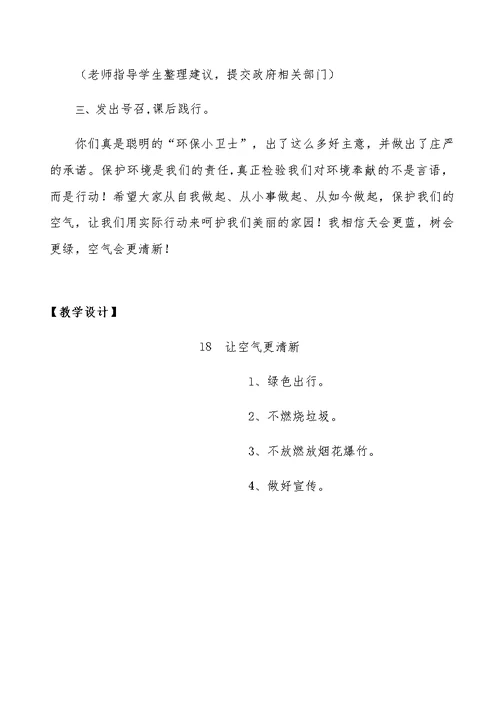 （老师指导学生整理建议，提交政府相关部门）

三、发出号召，课后践行。

你们真是聪明的“环保小卫士”，出了这么多好主意，并做出了庄严的承诺。保护环境是我们的责任，真正检验我们对环境奉献的不是言语，而是行动！希望大家从自我做起、从小事做起、从如今做起，保护我们的空气，让我们用实际行动来呵护我们美丽的家园！我相信天会更蓝，树会更绿，空气会更清新！

【教学设计】

18　让空气更清新

1、绿色出行。

2、不燃烧垃圾。

3、不放燃放烟花爆竹。

4、做好宣传。